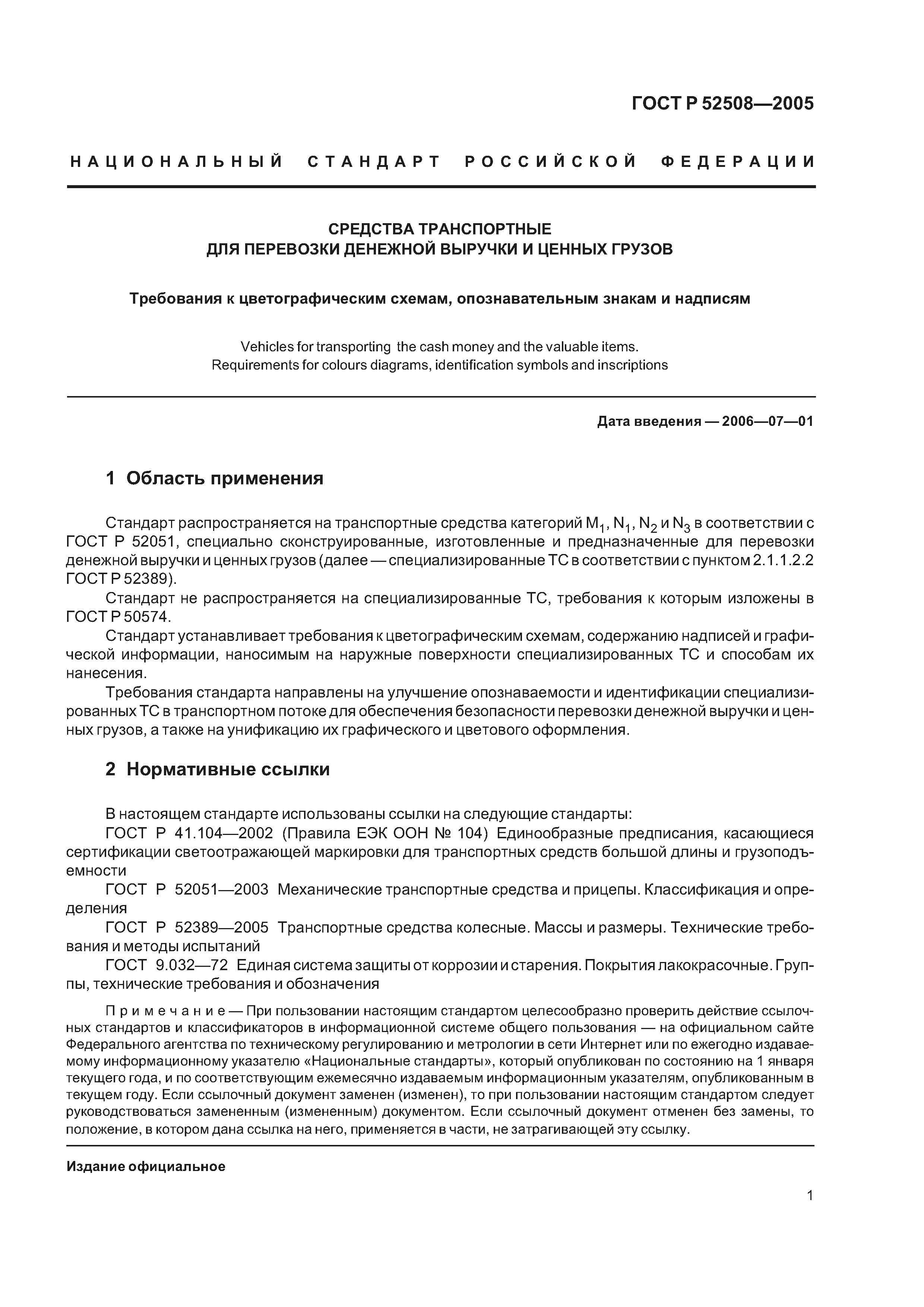 ГОСТ Р 52508—2005

НАЦИОНАЛЬНЫЙ СТАНДАРТ РОССИЙСКОЙ ФЕДЕРАЦИИ

СРЕДСТВА ТРАНСПОРТНЫЕ
ДЛЯ ПЕРЕВОЗКИ ДЕНЕЖНОЙ ВЫРУЧКИ И ЦЕННЫХ ГРУЗОВ

Требования к цветографическим схемам, опознавательным знакам и надписям

Vehicles for transporting the cash money and the valuable items.
Requirements for colours diagrams, identification symbols and inscriptions

Дата введения — 2006—07—01

1 Область применения

Стандарт распространяется на транспортные средства категорий $M_1$, $N_1$, $N_2$ и $N_3$ в соответствии с ГОСТ Р 52051, специально сконструированные, изготовленные и предназначенные для перевозки денежной выручки и ценных грузов (далее — специализированные ТС в соответствии с пунктом 2.1.1.2.2 ГОСТ Р 52389).

Стандарт не распространяется на специализированные ТС, требования к которым изложены в ГОСТ Р 50574.

Стандарт устанавливает требования к цветографическим схемам, содержанию надписей и графической информации, наносимым на наружные поверхности специализированных ТС и способам их нанесения.

Требования стандарта направлены на улучшение опознаваемости и идентификации специализированных ТС в транспортном потоке для обеспечения безопасности перевозки денежной выручки и ценных грузов, а также на унификацию их графического и цветового оформления.

2 Нормативные ссылки

В настоящем стандарте использованы ссылки на следующие стандарты:

ГОСТ Р 41.104—2002 (Правила ЕЭК ООН № 104) Единообразные предписания, касающиеся сертификации светоотражающей маркировки для транспортных средств большой длины и грузоподъемности

ГОСТ Р 52051—2003 Механические транспортные средства и прицепы. Классификация и определения

ГОСТ Р 52389—2005 Транспортные средства колесные. Массы и размеры. Технические требования и методы испытаний

ГОСТ 9.032—72 Единая система защиты от коррозии и старения. Покрытия лакокрасочные. Группы, технические требования и обозначения

Примечание — При пользовании настоящим стандартом целесообразно проверить действие ссылочных стандартов и классификаторов в информационной системе общего пользования — на официальном сайте Федерального агентства по техническому регулированию и метрологии в сети Интернет или по ежегодно издаваемому информационному указателю «Национальные стандарты», который опубликован по состоянию на 1 января текущего года, и по соответствующим ежемесячно издаваемым информационным указателям, опубликованным в текущем году. Если ссылочный документ заменен (изменен), то при пользовании настоящим стандартом следует руководствоваться замененным (измененным) документом. Если ссылочный документ отменен без замены, то положение, в котором дана ссылка на него, применяется в части, не затрагивающей эту ссылку.

Издание официальное

1